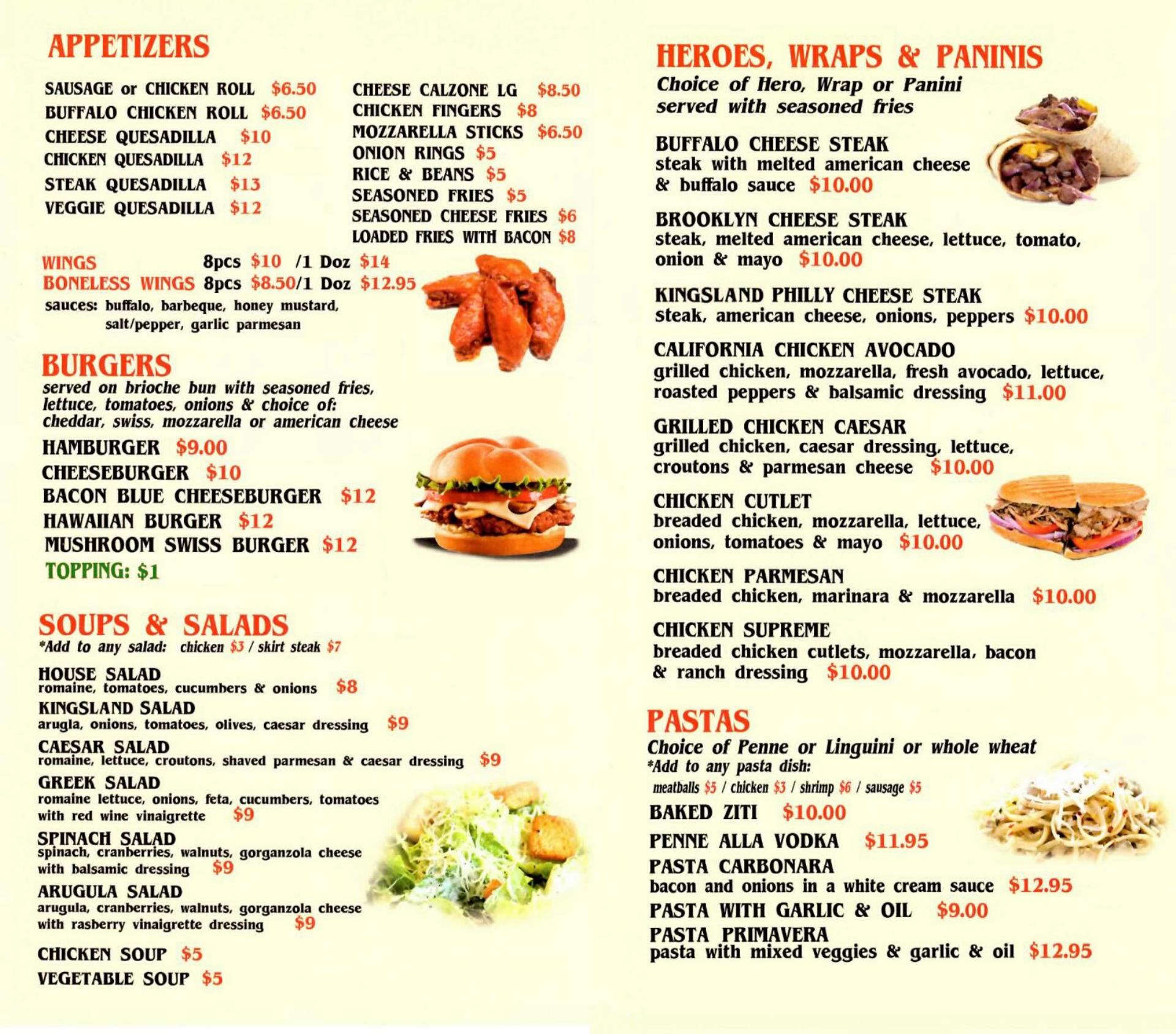 APPETIZERS

SAUSAGE or CHICKEN ROLL $6.50
BUFFALO CHICKEN ROLL $6.50
CHEESE QUESADILLA $10
CHICKEN QUESADILLA $12
STEAK QUESADILLA $13
VEGGIE QUESADILLA $12

CHEESE CALZONE LG $8.50
CHICKEN FINGERS $8
MOZZARELLA STICKS $6.50
ONION RINGS $5
RICE & BEANS $5
SEASONED FRIES $5
SEASONED CHEESE FRIES $6
LOADED FRIES WITH BACON $8

WINGS 8pcs $10 /1 Doz $14
BONELESS WINGS 8pcs $8.50/1 Doz $12.95
sauces: buffalo, barbeque, honey mustard, salt/pepper, garlic parmesan

BURGERS
served on brioche bun with seasoned fries, lettuce, tomatoes, onions & choice of: cheddar, swiss, mozzarella or american cheese

HAMBURGER $9.00
CHEESEBURGER $10
BACON BLUE CHEESEBURGER $12
HAWAIIAN BURGER $12
MUSHROOM SWISS BURGER $12
TOPPING: $1

SOUPS & SALADS
*Add to any salad: chicken $3 / skirt steak $7

HOUSE SALAD
romaine, tomatoes, cucumbers & onions $8
KINGSLAND SALAD
arugla, onions, tomatoes, olives, caesar dressing $9
CAESAR SALAD
romaine, lettuce, croutons, shaved parmesan & caesar dressing $9
GREEK SALAD
romaine lettuce, onions, feta, cucumbers, tomatoes with red wine vinaigrette $9
SPINACH SALAD
spinach, cranberries, walnuts, gorganzola cheese with balsamic dressing $9
ARUGULA SALAD
arugula, cranberries, walnuts, gorganzola cheese with rasberry vinaigrette dressing $9

CHICKEN SOUP $5
VEGETABLE SOUP $5

HEROES, WRAPS & PANINIS
Choice of Hero, Wrap or Panini served with seasoned fries

BUFFALO CHEESE STEAK
steak with melted american cheese & buffalo sauce $10.00

BROOKLYN CHEESE STEAK
steak, melted american cheese, lettuce, tomato, onion & mayo $10.00

KINGSLAND PHILLY CHEESE STEAK
steak, american cheese, onions, peppers $10.00

CALIFORNIA CHICKEN AVOCADO
grilled chicken, mozzarella, fresh avocado, lettuce, roasted peppers & balsamic dressing $11.00

GRILLED CHICKEN CAESAR
grilled chicken, caesar dressing, lettuce, croutons & parmesan cheese $10.00

CHICKEN CUTLET
breaded chicken, mozzarella, lettuce, onions, tomatoes & mayo $10.00

CHICKEN PARMESAN
breaded chicken, marinara & mozzarella $10.00

CHICKEN SUPREME
breaded chicken cutlets, mozzarella, bacon & ranch dressing $10.00

PASTAS
Choice of Penne or Linguini or whole wheat
*Add to any pasta dish:
meatballs $5 / chicken $3 / shrimp $6 / sausage $5

BAKED ZITI $10.00
PENNE ALLA VODKA $11.95
PASTA CARBONARA
bacon and onions in a white cream sauce $12.95
PASTA WITH GARLIC & OIL $9.00
PASTA PRIMAVERA
pasta with mixed veggies & garlic & oil $12.95